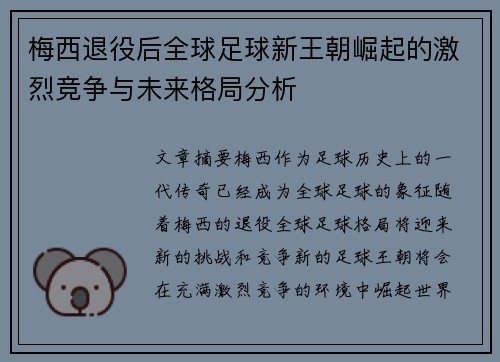 梅西退役后全球足球新王朝崛起的激烈竞争与未来格局分析

文章摘要梅西作为足球历史上的一代传奇已经成为全球足球的象征随着梅西的退役全球足球格局将迎来新的挑战和竞争新的足球王朝将会在充满激烈竞争的环境中崛起世界